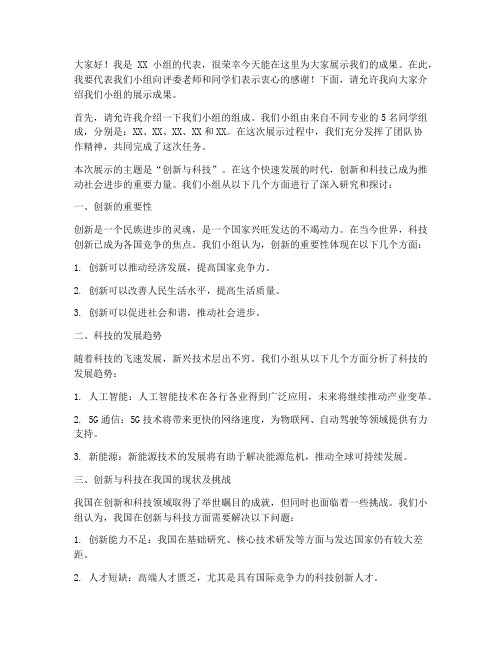 大家好！我是 XX 小组的代表，很荣幸今天能在这里为大家展示我们的成果。在此，我要代表我们小组向评委老师和同学们表示衷心的感谢！下面，请允许我向大家介绍我们小组的展示成果。

首先，请允许我介绍一下我们小组的组成。我们小组由来自不同专业的 5 名同学组成，分别是：XX、XX、XX、XX 和 XX。在这次展示过程中，我们充分发挥了团队协作精神，共同完成了这次任务。

本次展示的主题是“创新与科技”。在这个快速发展的时代，创新和科技已成为推动社会进步的重要力量。我们小组从以下几个方面进行了深入研究和探讨：

一、创新的重要性

创新是一个民族进步的灵魂，是一个国家兴旺发达的不竭动力。在当今世界，科技创新已成为各国竞争的焦点。我们小组认为，创新的重要性体现在以下几个方面：

1. 创新可以推动经济发展，提高国家竞争力。

2. 创新可以改善人民生活水平，提高生活质量。

3. 创新可以促进社会和谐，推动社会进步。

二、科技的发展趋势

随着科技的飞速发展，新兴技术层出不穷。我们小组从以下几个方面分析了科技的发展趋势：

1. 人工智能：人工智能技术在各行各业得到广泛应用，未来将继续推动产业变革。

2. 5G 通信：5G 技术将带来更快的网络速度，为物联网、自动驾驶等领域提供有力支持。

3. 新能源：新能源技术的发展将有助于解决能源危机，推动全球可持续发展。

三、创新与科技在我国的现状及挑战

我国在创新和科技领域取得了举世瞩目的成就，但同时也面临着一些挑战。我们小组认为，我国在创新与科技方面需要解决以下问题：

1. 创新能力不足：我国在基础研究、核心技术研发等方面与发达国家仍有较大差距。

2. 人才短缺：高端人才匮乏，尤其是具有国际竞争力的科技创新人才。